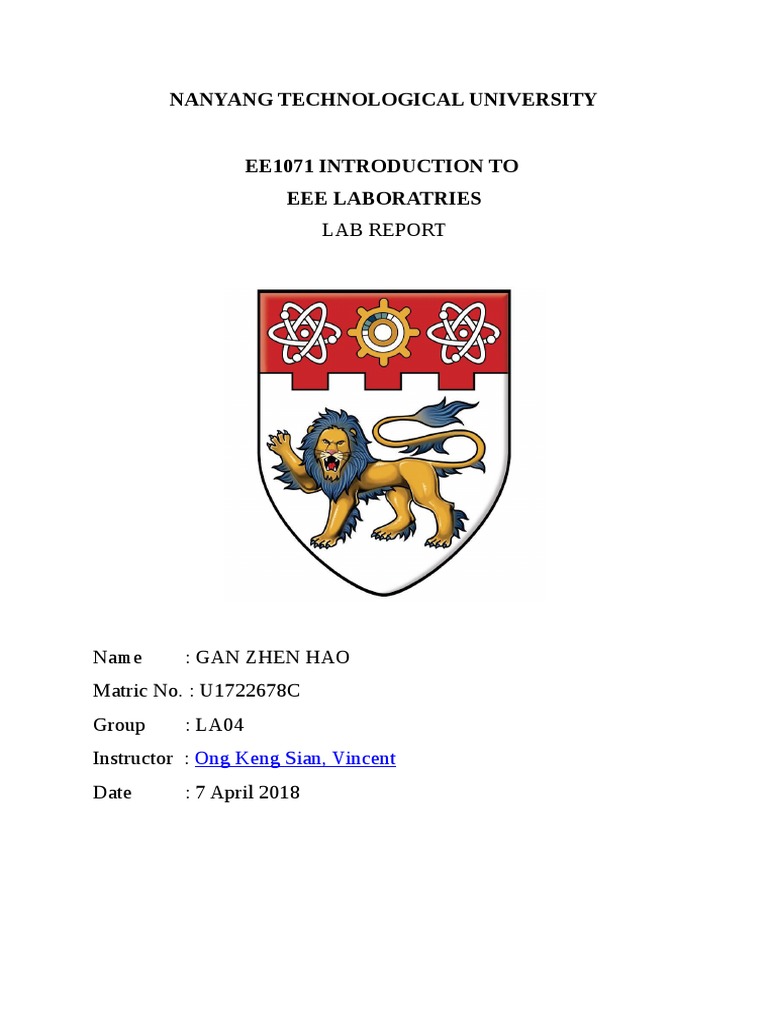 NANYANG TECHNOLOGICAL UNIVERSITY

EE1071 INTRODUCTION TO
EEE LABORATRIES
LAB REPORT

Name : GAN ZHEN HAO
Matric No. : U1722678C
Group : LA04
Instructor : Ong Keng Sian, Vincent
Date : 7 April 2018